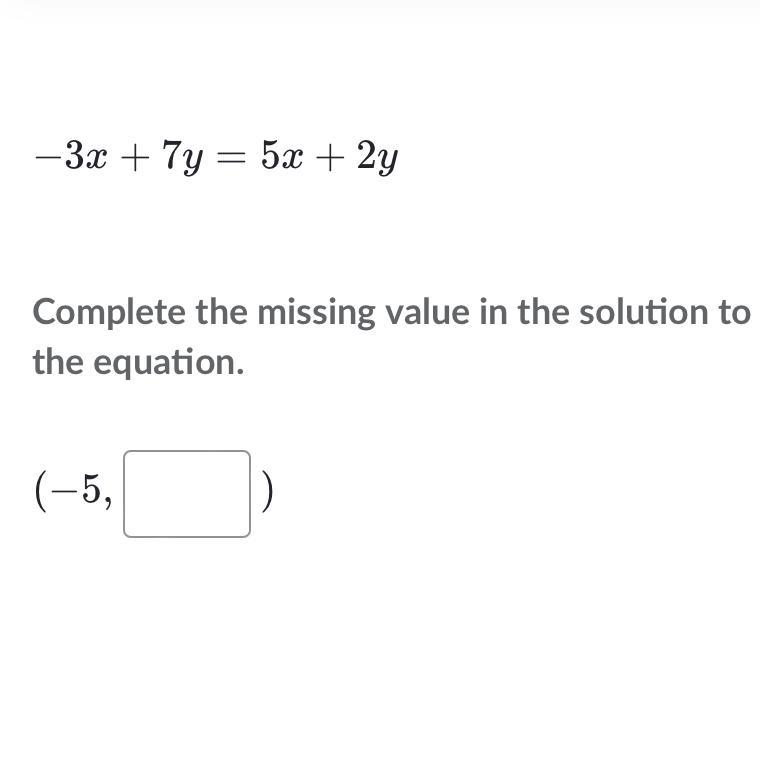 $-3x + 7y = 5x + 2y$

Complete the missing value in the solution to the equation.

$(-5, \square)$